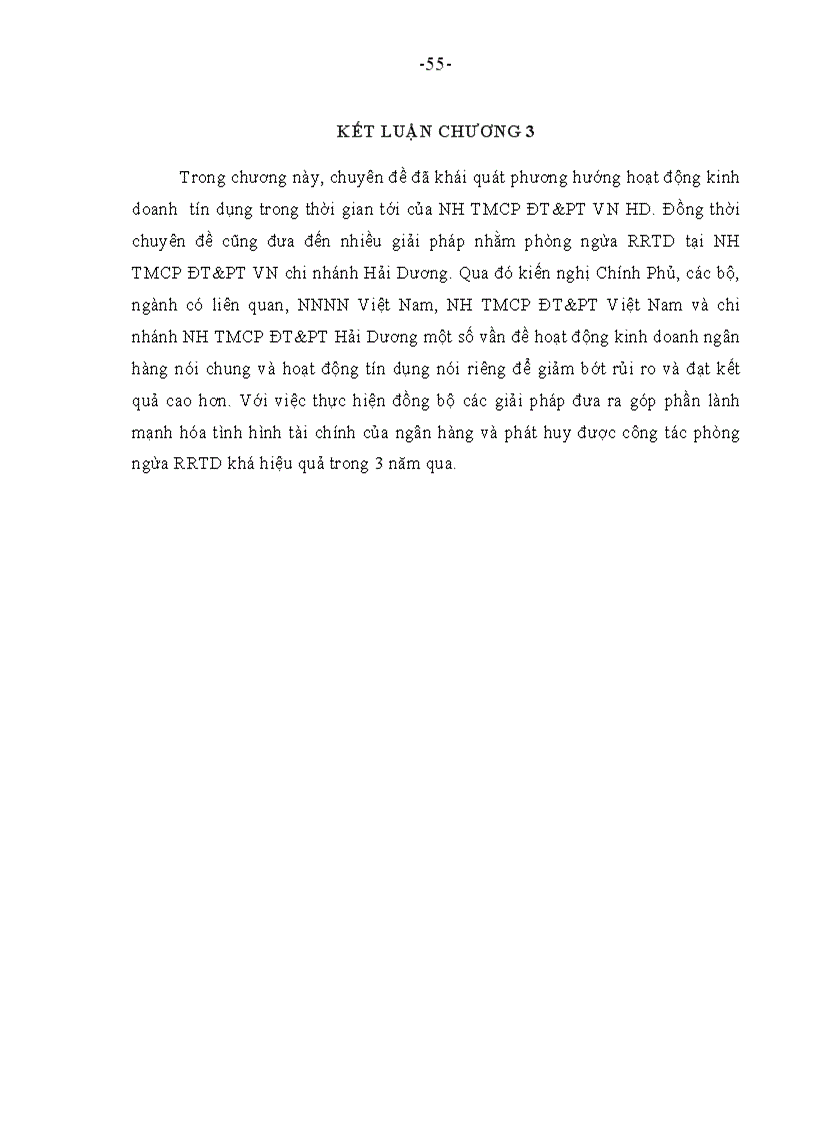 -55-

KẾT LUẬN CHƯƠNG 3

Trong chương này, chuyên đề đã khái quát phương hướng hoạt động kinh doanh tín dụng trong thời gian tới của NH TMCP ĐT&PT VN HD. Đồng thời chuyên đề cũng đưa đến nhiều giải pháp nhằm phòng ngừa RRTD tại NH TMCP ĐT&PT VN chi nhánh Hải Dương. Qua đó kiến nghị Chính Phủ, các bộ, ngành có liên quan, NNNN Việt Nam, NH TMCP ĐT&PT Việt Nam và chi nhánh NH TMCP ĐT&PT Hải Dương một số vấn đề hoạt động kinh doanh ngân hàng nói chung và hoạt đông tín dụng nói riêng để giảm bớt rủi ro và đạt kết quả cao hơn. Với việc thực hiện đồng bộ các giải pháp đưa ra góp phần lành mạnh hóa tình hình tài chính của ngân hàng và phát huy được công tác phòng ngừa RRTD khá hiệu quả trong 3 năm qua.